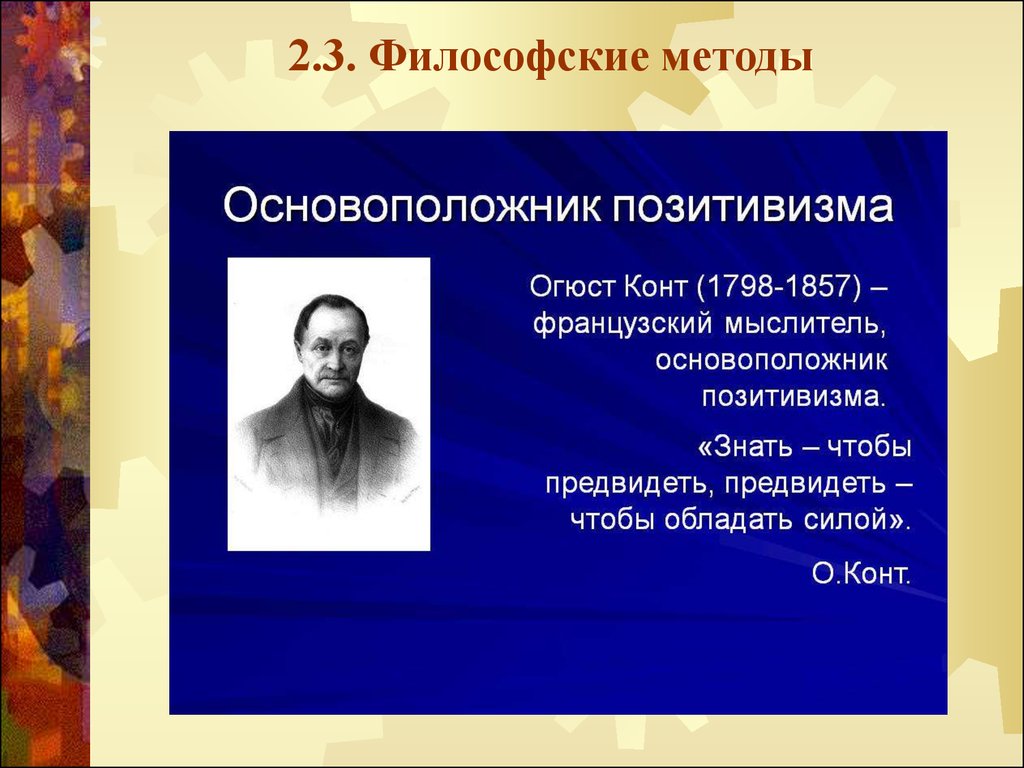 2.3. Философские методы

Основоположник позитивизма

Огюст Конт (1798-1857) – французский мыслитель, основоположник позитивизма.

«Знать – чтобы предвидеть, предвидеть – чтобы обладать силой».

О.Конт.